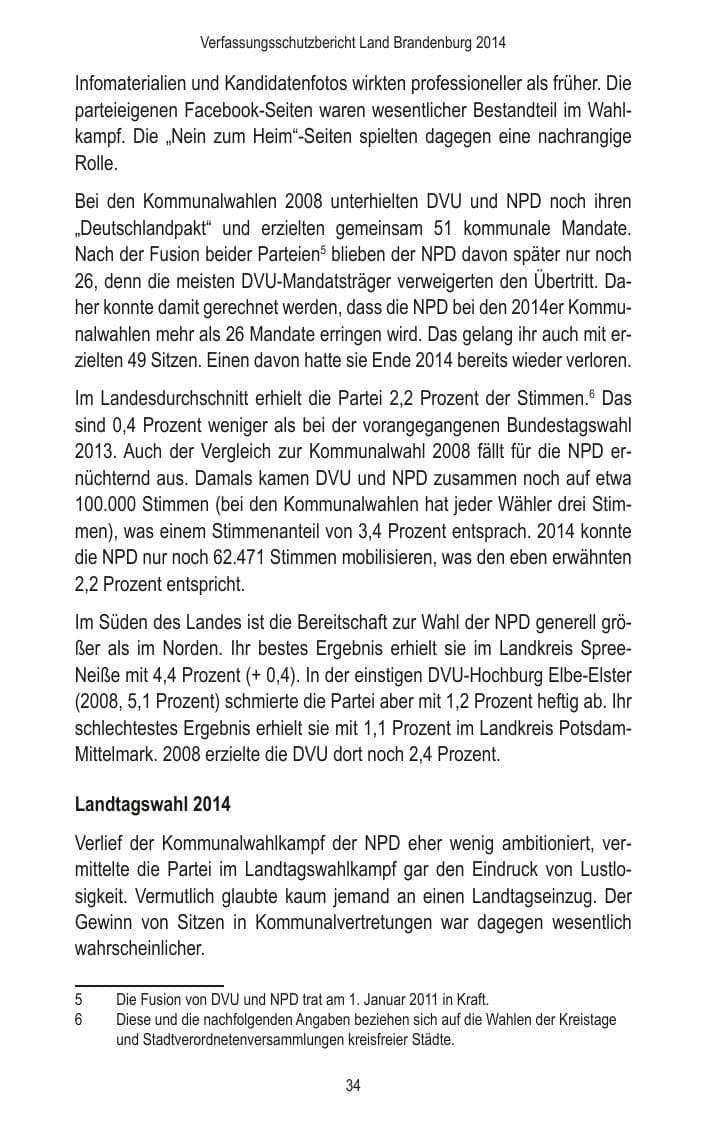 Verfassungsschutzbericht Land Brandenburg 2014

Infomaterialien und Kandidatenfotos wirkten professioneller als früher. Die parteieigenen Facebook-Seiten waren wesentlicher Bestandteil im Wahlkampf. Die „Nein zum Heim“-Seiten spielten dagegen eine nachrangige Rolle.

Bei den Kommunalwahlen 2008 unterhielten DVU und NPD noch ihren „Deutschlandpakt“ und erzielten gemeinsam 51 kommunale Mandate. Nach der Fusion beider Parteien$^{5}$ blieben der NPD davon später nur noch 26, denn die meisten DVU-Mandatsträger verweigerten den Übertritt. Daher konnte damit gerechnet werden, dass die NPD bei den 2014er Kommunalwahlen mehr als 26 Mandate erringen wird. Das gelang ihr auch mit erzielten 49 Sitzen. Einen davon hatte sie Ende 2014 bereits wieder verloren.

Im Landesdurchschnitt erhielt die Partei 2,2 Prozent der Stimmen.$^{6}$ Das sind 0,4 Prozent weniger als bei der vorangegangenen Bundestagswahl 2013. Auch der Vergleich zur Kommunalwahl 2008 fällt für die NPD ernüchternd aus. Damals kamen DVU und NPD zusammen noch auf etwa 100.000 Stimmen (bei den Kommunalwahlen hat jeder Wähler drei Stimmen), was einem Stimmenanteil von 3,4 Prozent entsprach. 2014 konnte die NPD nur noch 62.471 Stimmen mobilisieren, was den eben erwähnten 2,2 Prozent entspricht.

Im Süden des Landes ist die Bereitschaft zur Wahl der NPD generell größer als im Norden. Ihr bestes Ergebnis erhielt sie im Landkreis Spree-Neiße mit 4,4 Prozent (+ 0,4). In der einstigen DVU-Hochburg Elbe-Elster (2008, 5,1 Prozent) schmierte die Partei aber mit 1,2 Prozent heftig ab. Ihr schlechtestes Ergebnis erhielt sie mit 1,1 Prozent im Landkreis Potsdam-Mittelmark. 2008 erzielte die DVU dort noch 2,4 Prozent.

Landtagswahl 2014

Verlief der Kommunalwahlkampf der NPD eher wenig ambitioniert, vermittelte die Partei im Landtagswahlkampf gar den Eindruck von Lustlosigkeit. Vermutlich glaubte kaum jemand an einen Landtagseinzug. Der Gewinn von Sitzen in Kommunalvertretungen war dagegen wesentlich wahrscheinlicher.

5 Die Fusion von DVU und NPD trat am 1. Januar 2011 in Kraft.
6 Diese und die nachfolgenden Angaben beziehen sich auf die Wahlen der Kreistage und Stadtverordnetenversammlungen kreisfreier Städte.

34